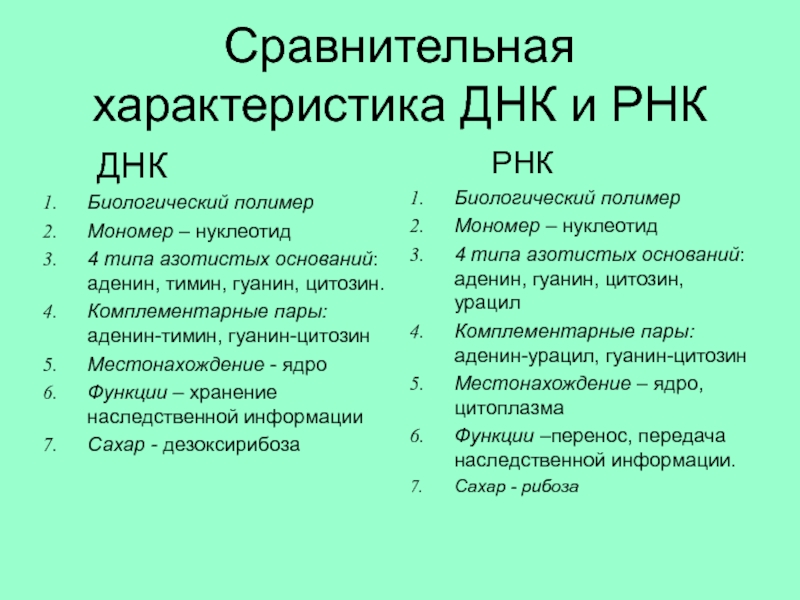 Сравнительная характеристика ДНК и РНК

ДНК

1. Биологический полимер
2. Мономер – нуклеотид
3. 4 типа азотистых оснований: аденин, тимин, гуанин, цитозин.
4. Комплементарные пары: аденин-тимин, гуанин-цитозин
5. Местонахождение - ядро
6. Функции – хранение наследственной информации
7. Сахар - дезоксирибоза

РНК

1. Биологический полимер
2. Мономер – нуклеотид
3. 4 типа азотистых оснований: аденин, гуанин, цитозин, урацил
4. Комплементарные пары: аденин-урацил, гуанин-цитозин
5. Местонахождение – ядро, цитоплазма
6. Функции –перенос, передача наследственной информации.
7. Сахар - рибоза